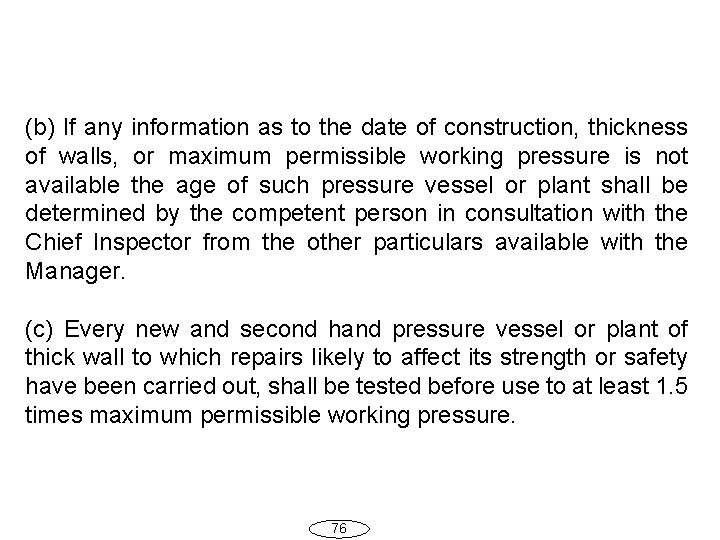 (b) If any information as to the date of construction, thickness of walls, or maximum permissible working pressure is not available the age of such pressure vessel or plant shall be determined by the competent person in consultation with the Chief Inspector from the other particulars available with the Manager.

(c) Every new and second hand pressure vessel or plant of thick wall to which repairs likely to affect its strength or safety have been carried out, shall be tested before use to at least 1.5 times maximum permissible working pressure.

76